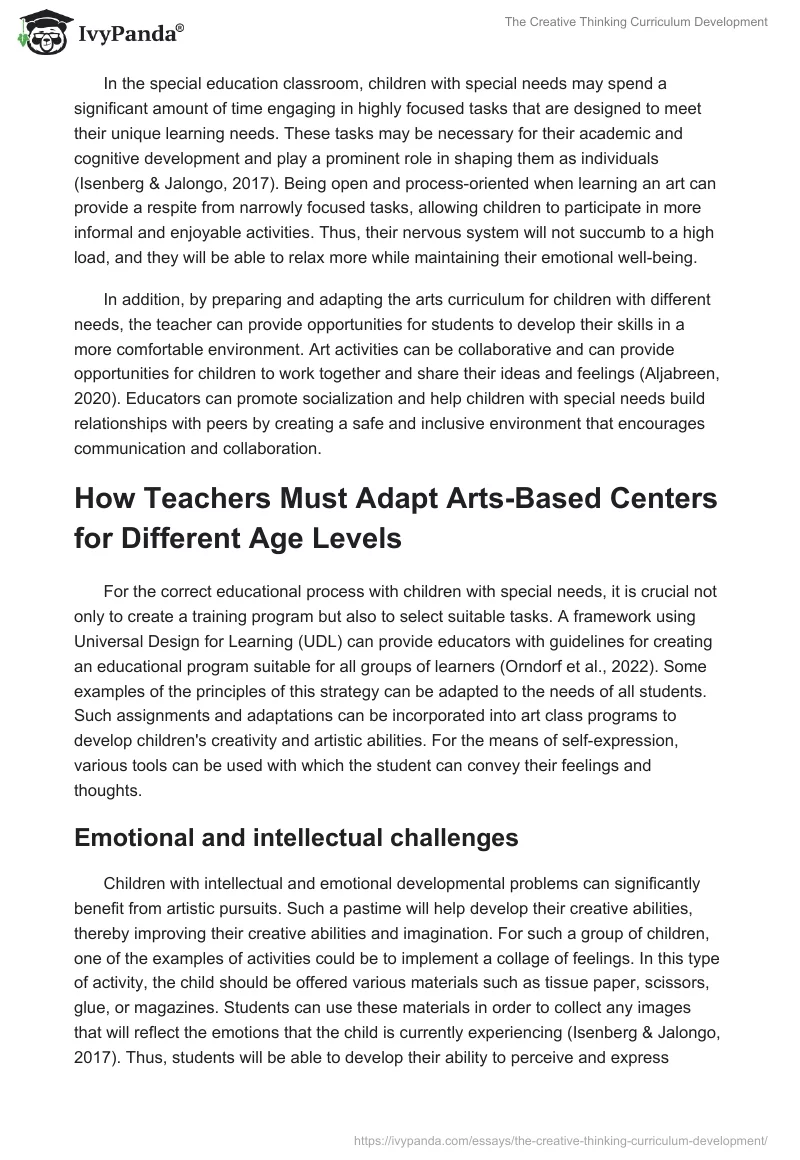 IvyPanda®

The Creative Thinking Curriculum Development

In the special education classroom, children with special needs may spend a significant amount of time engaging in highly focused tasks that are designed to meet their unique learning needs. These tasks may be necessary for their academic and cognitive development and play a prominent role in shaping them as individuals (Isenberg & Jalongo, 2017). Being open and process-oriented when learning an art can provide a respite from narrowly focused tasks, allowing children to participate in more informal and enjoyable activities. Thus, their nervous system will not succumb to a high load, and they will be able to relax more while maintaining their emotional well-being.

In addition, by preparing and adapting the arts curriculum for children with different needs, the teacher can provide opportunities for students to develop their skills in a more comfortable environment. Art activities can be collaborative and can provide opportunities for children to work together and share their ideas and feelings (Aljabreen, 2020). Educators can promote socialization and help children with special needs build relationships with peers by creating a safe and inclusive environment that encourages communication and collaboration.

How Teachers Must Adapt Arts-Based Centers for Different Age Levels

For the correct educational process with children with special needs, it is crucial not only to create a training program but also to select suitable tasks. A framework using Universal Design for Learning (UDL) can provide educators with guidelines for creating an educational program suitable for all groups of learners (Orndorf et al., 2022). Some examples of the principles of this strategy can be adapted to the needs of all students. Such assignments and adaptations can be incorporated into art class programs to develop children's creativity and artistic abilities. For the means of self-expression, various tools can be used with which the student can convey their feelings and thoughts.

Emotional and intellectual challenges

Children with intellectual and emotional developmental problems can significantly benefit from artistic pursuits. Such a pastime will help develop their creative abilities, thereby improving their creative abilities and imagination. For such a group of children, one of the examples of activities could be to implement a collage of feelings. In this type of activity, the child should be offered various materials such as tissue paper, scissors, glue, or magazines. Students can use these materials in order to collect any images that will reflect the emotions that the child is currently experiencing (Isenberg & Jalongo, 2017). Thus, students will be able to develop their ability to perceive and express

https://ivypanda.com/essays/the-creative-thinking-curriculum-development/